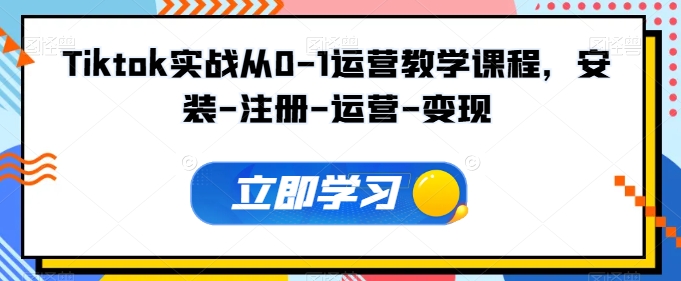 Tiktok实战从0-1运营教学课程，安装-注册-运营-变现

立即学习